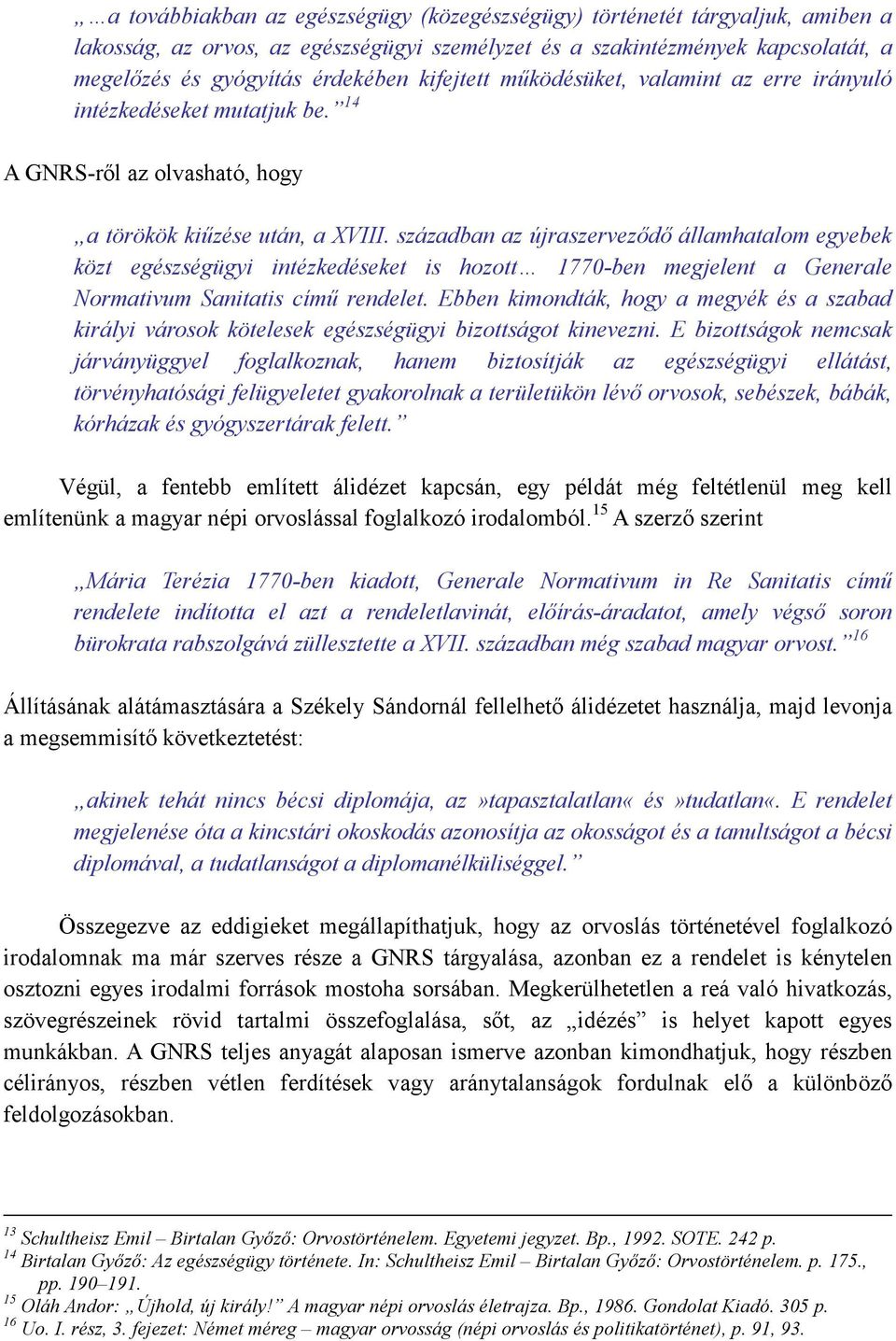 „…a továbbiakban az egészségügy (közegészségügy) történetét tárgyaljuk, amiben a lakosság, az orvos, az egészségügyi személyzet és a szakintézmények kapcsolatát, a megelőzés és gyógyítás érdekében kifejtett működésüket, valamint az erre irányuló intézkedéseket mutatjuk be.”$^{14}$

A GNRS-ről az olvasható, hogy

„a törökök kiűzése után, a XVIII. században az újraszerveződő államhatalom egyebek közt egészségügyi intézkedéseket is hozott… 1770-ben megjelent a Generale Normativum Sanitatis című rendelet. Ebben kimondták, hogy a megyék és a szabad királyi városok kötelesek egészségügyi bizottságot kinevezni. E bizottságok nemcsak járványüggyel foglalkoznak, hanem biztosítják az egészségügyi ellátást, törvényhatósági felügyeletet gyakorolnak a területükön lévő orvosok, sebészek, bábák, kórházak és gyógyszertárak felett.”

Végül, a fentebb említett álidézet kapcsán, egy példát még feltétlenül meg kell említenünk a magyar népi orvoslással foglalkozó irodalomból.$^{15}$ A szerző szerint

„Mária Terézia 1770-ben kiadott, Generale Normativum in Re Sanitatis című rendelete indította el azt a rendeletlavinát, előírás-áradatot, amely végső soron bürokrata rabszolgává züllesztette a XVII. században még szabad magyar orvost.”$^{16}$

Állításának alátámasztására a Székely Sándornál fellelhető álidézetet használja, majd levonja a megsemmisítő következtetést:

„akinek tehát nincs bécsi diplomája, az »tapasztalatlan« és »tudatlan«. E rendelet megjelenése óta a kincstári okoskodás azonosítja az okosságot és a tanultságot a bécsi diplomával, a tudatlanságot a diplomanélküliséggel.”

Összegezve az eddigieket megállapíthatjuk, hogy az orvoslás történetével foglalkozó irodalomnak ma már szerves része a GNRS tárgyalása, azonban ez a rendelet is kénytelen osztozni egyes irodalmi források mostoha sorsában. Megkerülhetetlen a reá való hivatkozás, szövegrészeinek rövid tartalmi összefoglalása, sőt, az „idézés” is helyet kapott egyes munkákban. A GNRS teljes anyagát alaposan ismerve azonban kimondhatjuk, hogy részben célirányos, részben vétlen ferdítések vagy aránytalanságok fordulnak elő a különböző feldolgozásokban.

$^{13}$ Schultheisz Emil – Birtalan Győző: Orvostörténelem. Egyetemi jegyzet. Bp., 1992. SOTE. 242 p.
$^{14}$ Birtalan Győző: Az egészségügy története. In: Schultheisz Emil – Birtalan Győző: Orvostörténelem. p. 175., pp. 190–191.
$^{15}$ Oláh Andor: „Újhold, új király!” A magyar népi orvoslás életrajza. Bp., 1986. Gondolat Kiadó. 305 p.
$^{16}$ Uo. I. rész, 3. fejezet: Német méreg – magyar orvosság (népi orvoslás és politikatörténet), p. 91, 93.